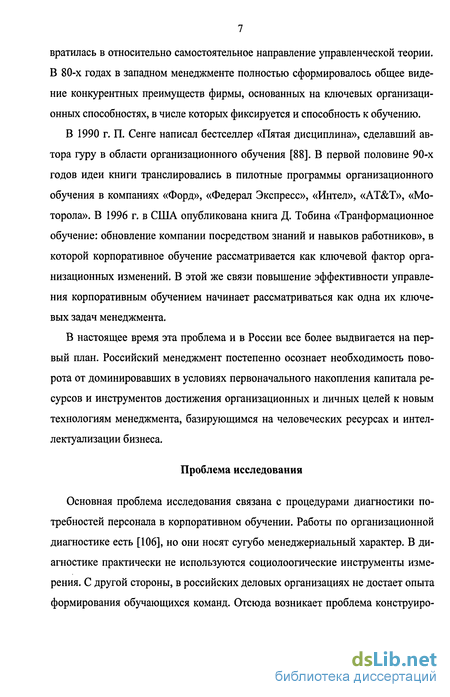 7

вратилась в относительно самостоятельное направление управленческой теории. В 80-х годах в западном менеджменте полностью сформировалось общее видение конкурентных преимуществ фирмы, основанных на ключевых организационных способностях, в числе которых фиксируется и способность к обучению.

В 1990 г. П. Сенге написал бестселлер «Пятая дисциплина», сделавший автора гуру в области организационного обучения [88]. В первой половине 90-х годов идеи книги транслировались в пилотные программы организационного обучения в компаниях «Форд», «Федерал Экспресс», «Интел», «AT&T», «Моторола». В 1996 г. в США опубликована книга Д. Тобина «Транформационное обучение: обновление компании посредством знаний и навыков работников», в которой корпоративное обучение рассматривается как ключевой фактор организационных изменений. В этой же связи повышение эффективности управления корпоративным обучением начинает рассматриваться как одна их ключевых задач менеджмента.

В настоящее время эта проблема и в России все более выдвигается на первый план. Российский менеджмент постепенно осознает необходимость поворота от доминировавших в условиях первоначального накопления капитала ресурсов и инструментов достижения организационных и личных целей к новым технологиям менеджмента, базирующимся на человеческих ресурсах и интеллектуализации бизнеса.

Проблема исследования

Основная проблема исследования связана с процедурами диагностики потребностей персонала в корпоративном обучении. Работы по организационной диагностике есть [106], но они носят сугубо менеджериальный характер. В диагностике практически не используются социолоогические инструменты измерения. С другой стороны, в российских деловых организациях не достает опыта формирования обучающихся команд. Отсюда возникает проблема конструиро-

dsLib.net
библиотека диссертаций